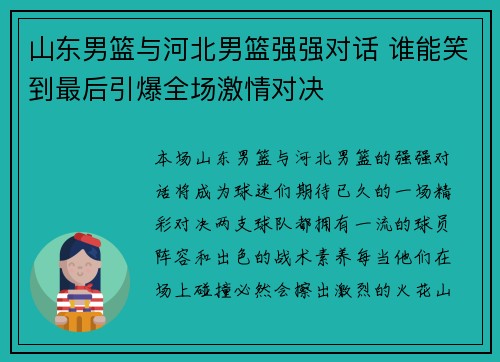 山东男篮与河北男篮强强对话 谁能笑到最后引爆全场激情对决

本场山东男篮与河北男篮的强强对话将成为球迷们期待已久的一场精彩对决两支球队都拥有一流的球员阵容和出色的战术素养每当他们在场上碰撞必然会擦出激烈的火花山